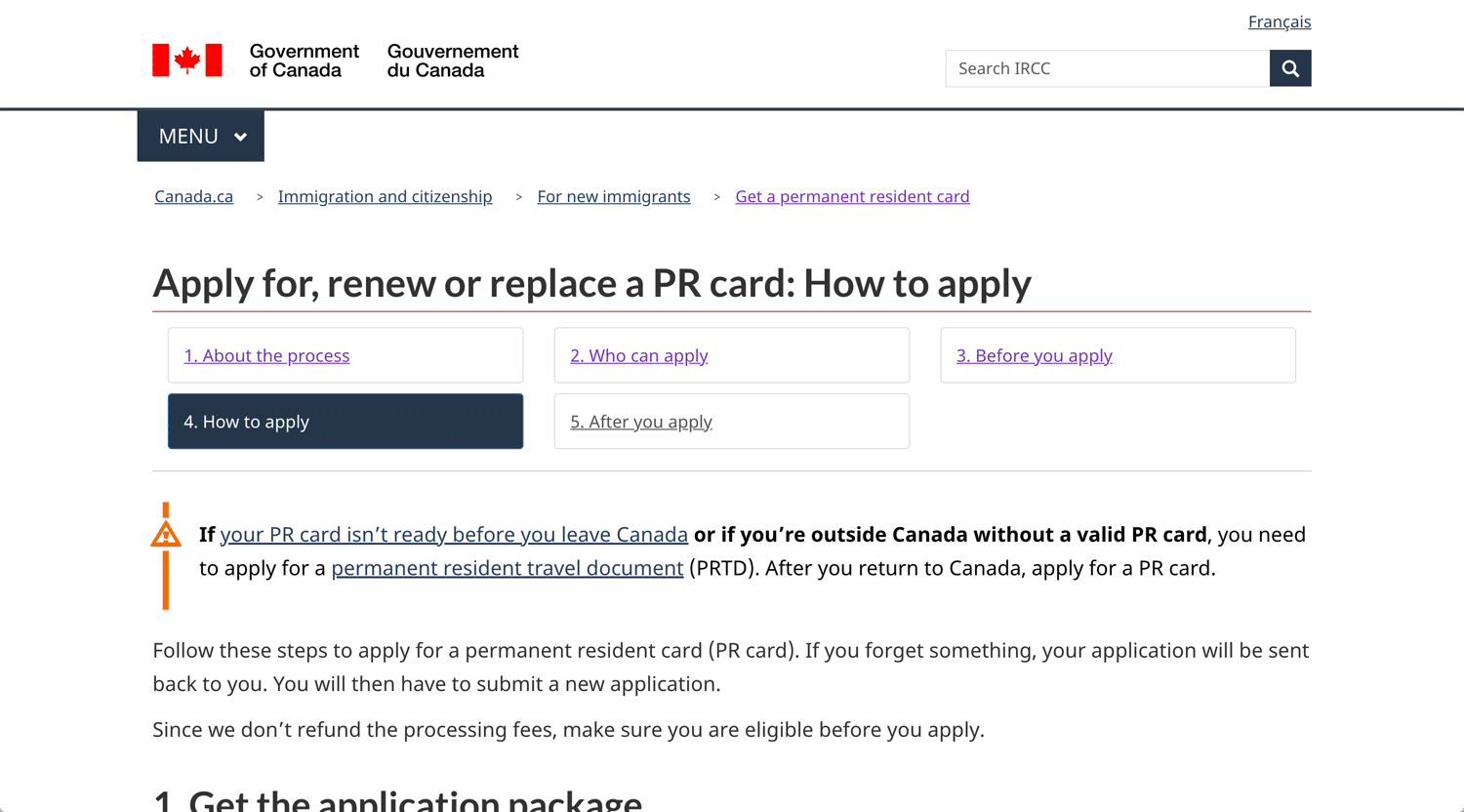 Français

Government of Canada Gouvernement du Canada

Search IRCC

MENU

Canada.ca > Immigration and citizenship > For new immigrants > Get a permanent resident card

Apply for, renew or replace a PR card: How to apply

1. About the process

2. Who can apply

3. Before you apply

4. How to apply

5. After you apply

If your PR card isn't ready before you leave Canada or if you're outside Canada without a valid PR card, you need to apply for a permanent resident travel document (PRTD). After you return to Canada, apply for a PR card.

Follow these steps to apply for a permanent resident card (PR card). If you forget something, your application will be sent back to you. You will then have to submit a new application.

Since we don't refund the processing fees, make sure you are eligible before you apply.

1. Get the application package